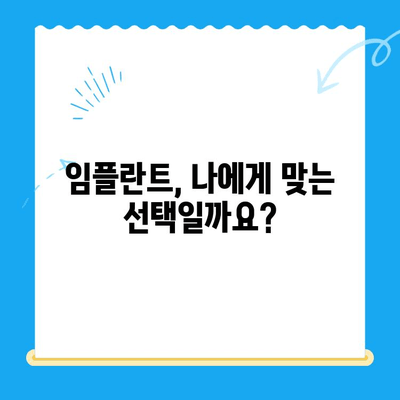 임플란트, 나에게 맞는 선택일까요?